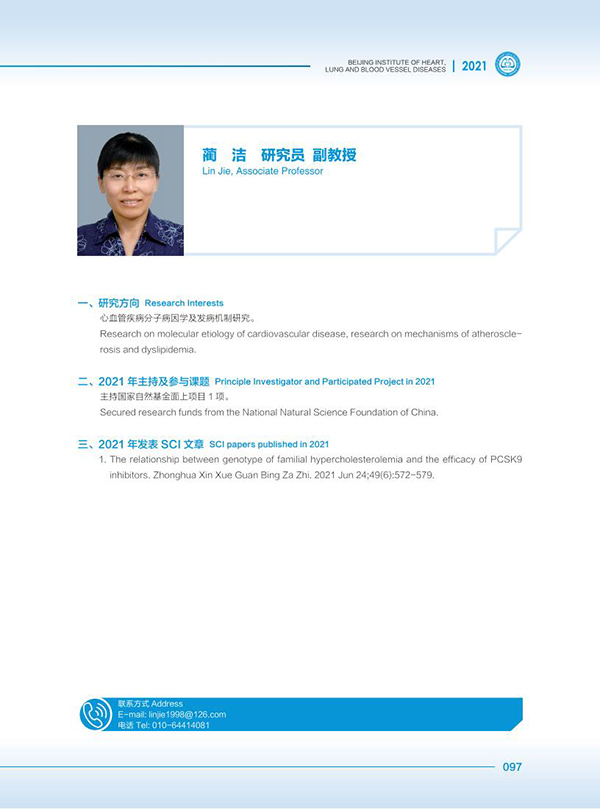 BEIJING INSTITUTE OF HEART, LUNG AND BLOOD VESSEL DISEASES | 2021

蔺 洁 研究员 副教授
Lin Jie, Associate Professor

一、研究方向 Research Interests
心血管疾病分子病因学及发病机制研究。
Research on molecular etiology of cardiovascular disease, research on mechanisms of atherosclerosis and dyslipidemia.

二、2021 年主持及参与课题 Principle Investigator and Participated Project in 2021
主持国家自然基金面上项目 1 项。
Secured research funds from the National Natural Science Foundation of China.

三、2021 年发表 SCI 文章 SCI papers published in 2021
1. The relationship between genotype of familial hypercholesterolemia and the efficacy of PCSK9 inhibitors. Zhonghua Xin Xue Guan Bing Za Zhi. 2021 Jun 24;49(6):572-579.

联系方式 Address
E-mail: linjie1998@126.com
电话 Tel: 010-64414081

097